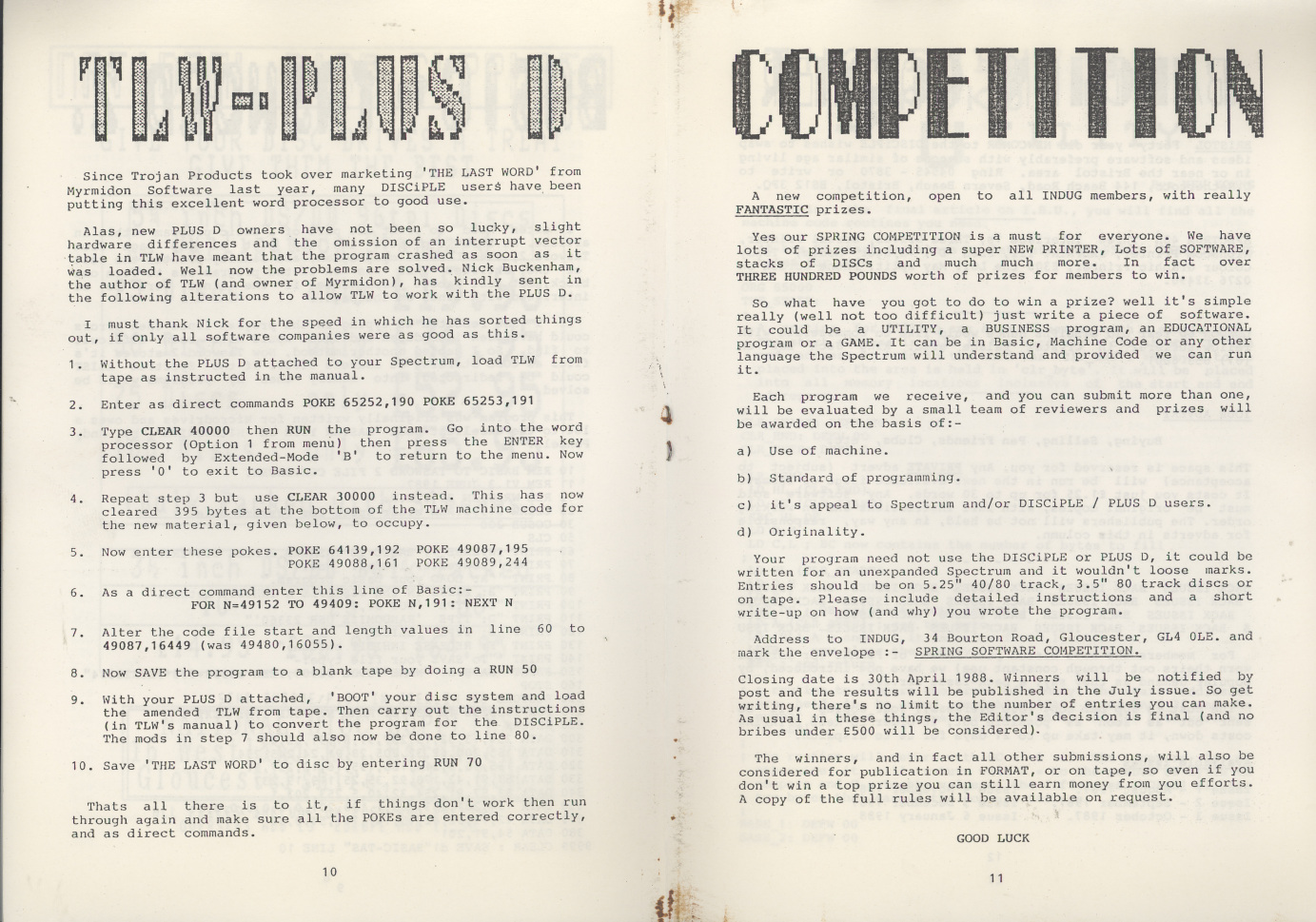 TLW-PLUS D

Since Trojan Products took over marketing 'THE LAST WORD' from Myrmidon Software last year, many DISCiPLE users have been putting this excellent word processor to good use.

Alas, new PLUS D owners have not been so lucky, slight hardware differences and the omission of an interrupt vector table in TLW have meant that the program crashed as soon as it was loaded. Well now the problems are solved. Nick Buckenham, the author of TLW (and owner of Myrmidon), has kindly sent in the following alterations to allow TLW to work with the PLUS D.

I must thank Nick for the speed in which he has sorted things out, if only all software companies were as good as this.

1. Without the PLUS D attached to your Spectrum, load TLW from tape as instructed in the manual.

2. Enter as direct commands POKE 65252,190 POKE 65253,191

3. Type CLEAR 40000 then RUN the program. Go into the word processor (Option 1 from menu) then press the ENTER key followed by Extended-Mode 'B' to return to the menu. Now press '0' to exit to Basic.

4. Repeat step 3 but use CLEAR 30000 instead. This has now cleared 395 bytes at the bottom of the TLW machine code for the new material, given below, to occupy.

5. Now enter these pokes. POKE 64139,192 POKE 49087,195 POKE 49088,161 POKE 49089,244

6. As a direct command enter this line of Basic:- FOR N=49152 TO 49409: POKE N,191: NEXT N

7. Alter the code file start and length values in line 60 to 49087,16449 (was 49480,16055).

8. Now SAVE the program to a blank tape by doing a RUN 50

9. With your PLUS D attached, 'BOOT' your disc system and load the amended TLW from tape. Then carry out the instructions (in TLW's manual) to convert the program for the DISCiPLE. The mods in step 7 should also now be done to line 80.

10. Save 'THE LAST WORD' to disc by entering RUN 70

Thats all there is to it, if things don't work then run through again and make sure all the POKEs are entered correctly, and as direct commands.

10

COMPETITION

A new competition, open to all INDUG members, with really FANTASTIC prizes.

Yes our SPRING COMPETITION is a must for everyone. We have lots of prizes including a super NEW PRINTER, Lots of SOFTWARE, stacks of DISCs and much much more. In fact over THREE HUNDRED POUNDS worth of prizes for members to win.

So what have you got to do to win a prize? well it's simple really (well not too difficult) just write a piece of software. It could be a UTILITY, a BUSINESS program, an EDUCATIONAL program or a GAME. It can be in Basic, Machine Code or any other language the Spectrum will understand and provided we can run it.

Each program we receive, and you can submit more than one, will be evaluated by a small team of reviewers and prizes will be awarded on the basis of:-

a) Use of machine.

b) Standard of programming.

c) it's appeal to Spectrum and/or DISCiPLE / PLUS D users.

d) Originality.

Your program need not use the DISCiPLE or PLUS D, it could be written for an unexpanded Spectrum and it wouldn't loose marks. Entries should be on 5.25" 40/80 track, 3.5" 80 track discs or on tape. Please include detailed instructions and a short write-up on how (and why) you wrote the program.

Address to INDUG, 34 Bourton Road, Gloucester, GL4 0LE. and mark the envelope :- SPRING SOFTWARE COMPETITION.

Closing date is 30th April 1988. Winners will be notified by post and the results will be published in the July issue. So get writing, there's no limit to the number of entries you can make. As usual in these things, the Editor's decision is final (and no bribes under £500 will be considered).

The winners, and in fact all other submissions, will also be considered for publication in FORMAT, or on tape, so even if you don't win a top prize you can still earn money from you efforts. A copy of the full rules will be available on request.

GOOD LUCK

11